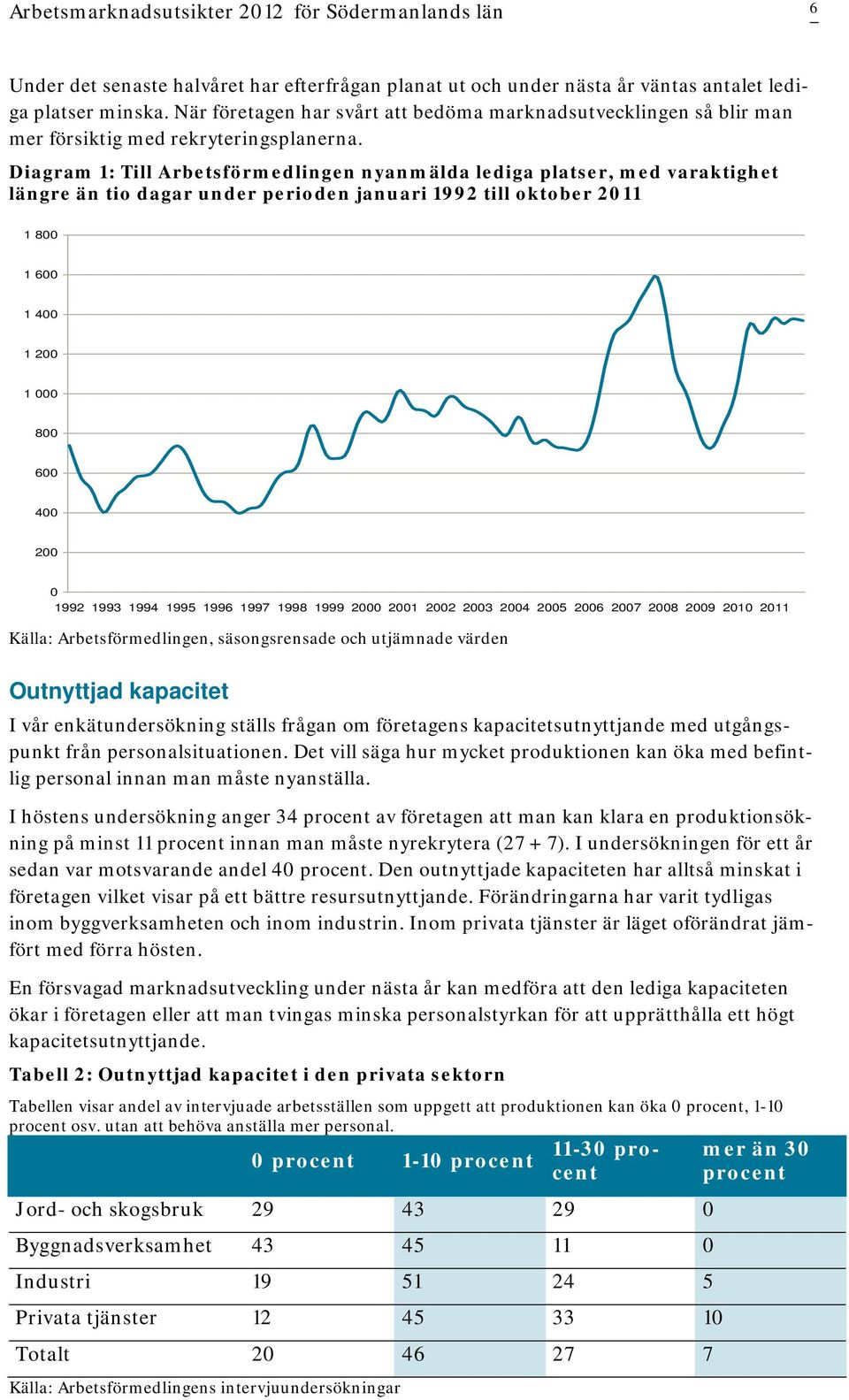 Arbetsmarknadsutsikter 2012 för Södermanlands län

6

Under det senaste halvåret har efterfrågan planat ut och under nästa år väntas antalet lediga platser minska. När företagen har svårt att bedöma marknadsutvecklingen så blir man mer försiktig med rekryteringsplanerna.

Diagram 1: Till Arbetsförmedlingen nyanmälda lediga platser, med varaktighet längre än tio dagar under perioden januari 1992 till oktober 2011

1 800
1 600
1 400
1 200
1 000
800
600
400
200
0

1992 1993 1994 1995 1996 1997 1998 1999 2000 2001 2002 2003 2004 2005 2006 2007 2008 2009 2010 2011

Källa: Arbetsförmedlingen, säsongsrensade och utjämnade värden

Outnyttjad kapacitet

I vår enkätundersökning ställs frågan om företagens kapacitetsutnyttjande med utgångspunkt från personalsituationen. Det vill säga hur mycket produktionen kan öka med befintlig personal innan man måste nyanställa.

I höstens undersökning anger 34 procent av företagen att man kan klara en produktionsökning på minst 11 procent innan man måste nyrekrytera (27 + 7). I undersökningen för ett år sedan var motsvarande andel 40 procent. Den outnyttjade kapaciteten har alltså minskat i företagen vilket visar på ett bättre resursutnyttjande. Förändringarna har varit tydligas inom byggverksamheten och inom industrin. Inom privata tjänster är läget oförändrat jämfört med förra hösten.

En försvagad marknadsutveckling under nästa år kan medföra att den lediga kapaciteten ökar i företagen eller att man tvingas minska personalstyrkan för att upprätthålla ett högt kapacitetsutnyttjande.

Tabell 2: Outnyttjad kapacitet i den privata sektorn

Tabellen visar andel av intervjuade arbetsställen som uppgett att produktionen kan öka 0 procent, 1-10 procent osv. utan att behöva anställa mer personal.

| | 0 procent | 1-10 procent | 11-30 procent | mer än 30 procent |
|---|---|---|---|---|
| Jord- och skogsbruk | 29 | 43 | 29 | 0 |
| Byggnadsverksamhet | 43 | 45 | 11 | 0 |
| Industri | 19 | 51 | 24 | 5 |
| Privata tjänster | 12 | 45 | 33 | 10 |
| Totalt | 20 | 46 | 27 | 7 |

Källa: Arbetsförmedlingens intervjuundersökningar